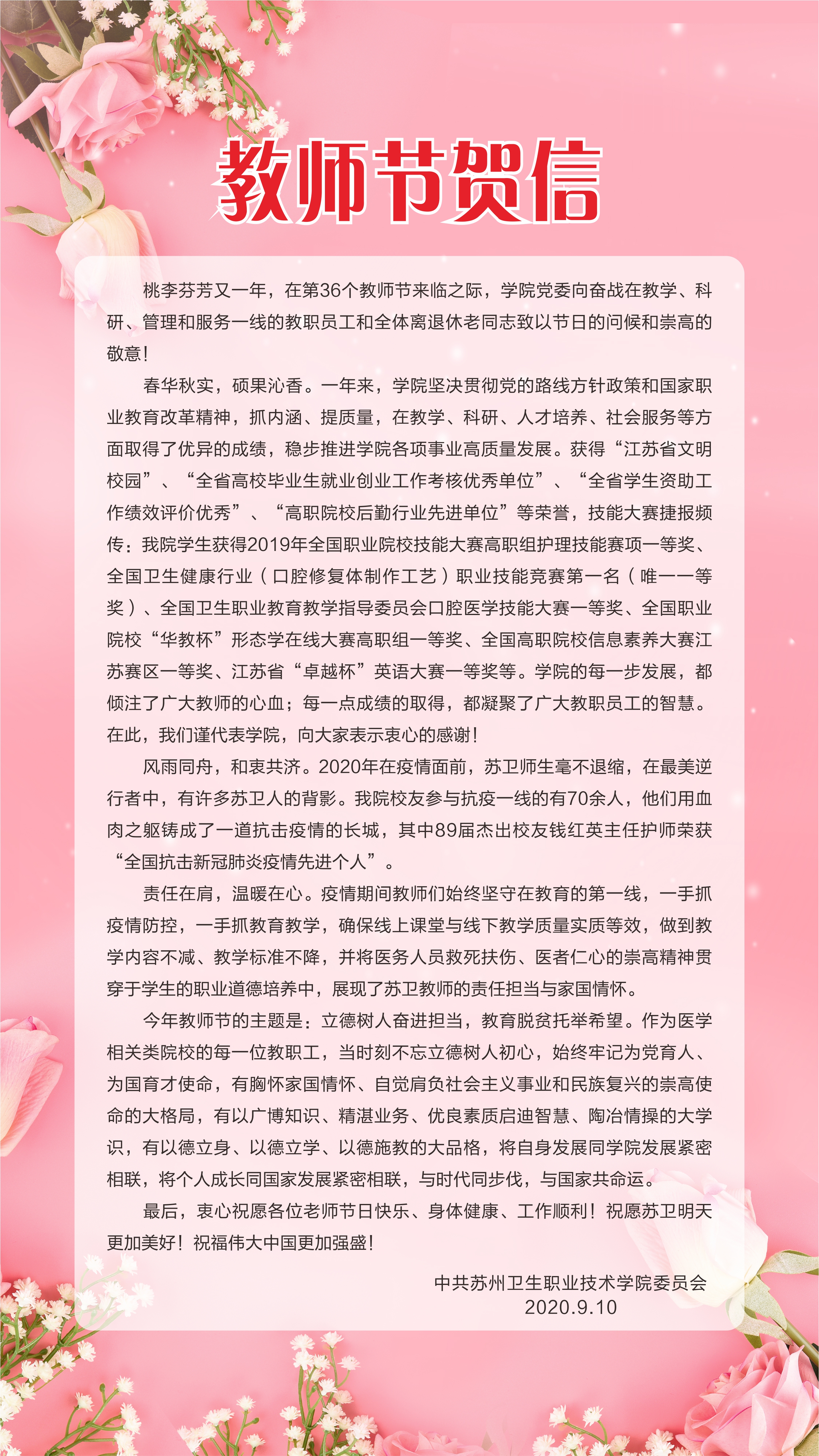 教师节贺信

桃李芬芳又一年，在第36个教师节来临之际，学院党委向奋战在教学、科研、管理和服务一线的教职员工和全体离退休老同志致以节日的问候和崇高的敬意！

春华秋实，硕果沁香。一年来，学院坚决贯彻党的路线方针政策和国家职业教育改革精神，抓内涵、提质量，在教学、科研、人才培养、社会服务等方面取得了优异的成绩，稳步推进学院各项事业高质量发展。获得“江苏省文明校园”、“全省高校毕业生就业创业工作考核优秀单位”、“全省学生资助工作绩效评价优秀”、“高职院校后勤行业先进单位”等荣誉，技能大赛捷报频传：我院学生获得2019年全国职业院校技能大赛高职组护理技能赛项一等奖、全国卫生健康行业（口腔修复体制作工艺）职业技能竞赛第一名（唯一一等奖）、全国卫生职业教育教学指导委员会口腔医学技能大赛一等奖、全国职业院校“华教杯”形态学在线大赛高职组一等奖、全国高职院校信息素养大赛江苏赛区一等奖、江苏省“卓越杯”英语大赛一等奖等。学院的每一步发展，都倾注了广大教师的心血；每一点成绩的取得，都凝聚了广大教职员工的智慧。在此，我们谨代表学院，向大家表示衷心的感谢！

风雨同舟，和衷共济。2020年在疫情面前，苏卫师生毫不退缩，在最美逆行者中，有许多苏卫人的背影。我院校友参与抗疫一线的有70余人，他们用血肉之躯铸成了一道抗击疫情的长城，其中89届杰出校友钱红英主任护师荣获“全国抗击新冠肺炎疫情先进个人”。

责任在肩，温暖在心。疫情期间教师们始终坚守在教育的第一线，一手抓疫情防控，一手抓教育教学，确保线上课堂与线下教学质量实质等效，做到教学内容不减、教学标准不降，并将医务人员救死扶伤、医者仁心的崇高精神贯穿于学生的职业道德培养中，展现了苏卫教师的责任担当与家国情怀。

今年教师节的主题是：立德树人奋进担当，教育脱贫托举希望。作为医学相关类院校的每一位教职工，当时刻不忘立德树人初心，始终牢记为党育人、为国育才使命，有胸怀家国情怀、自觉肩负社会主义事业和民族复兴的崇高使命的大格局，有以广博知识、精湛业务、优良素质启迪智慧、陶冶情操的大学识，有以德立身、以德立学、以德施教的大品格，将自身发展同学院发展紧密相联，将个人成长同国家发展紧密相联，与时代同步伐，与国家共命运。

最后，衷心祝愿各位老师节日快乐、身体健康、工作顺利！祝愿苏卫明天更加美好！祝福伟大中国更加强盛！

中共苏州卫生职业技术学院委员会
2020.9.10